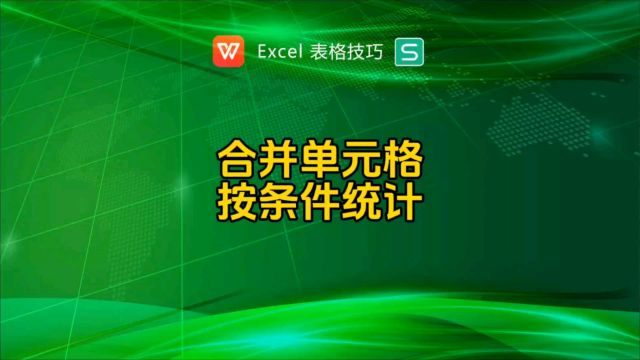 W Excel 表格技巧 S

合并单元格
按条件统计